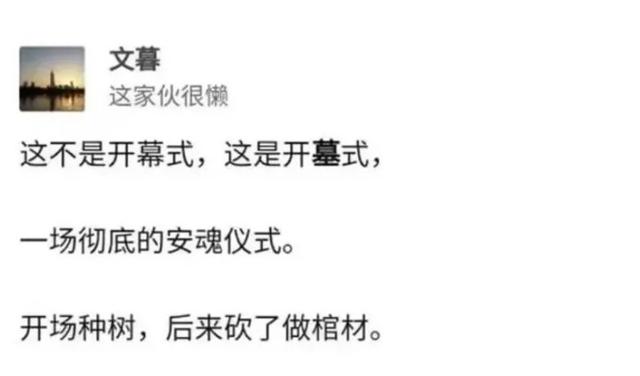 文暮
这家伙很懒

这不是开幕式，这是开墓式，

一场彻底的安魂仪式。

开场种树，后来砍了做棺材。